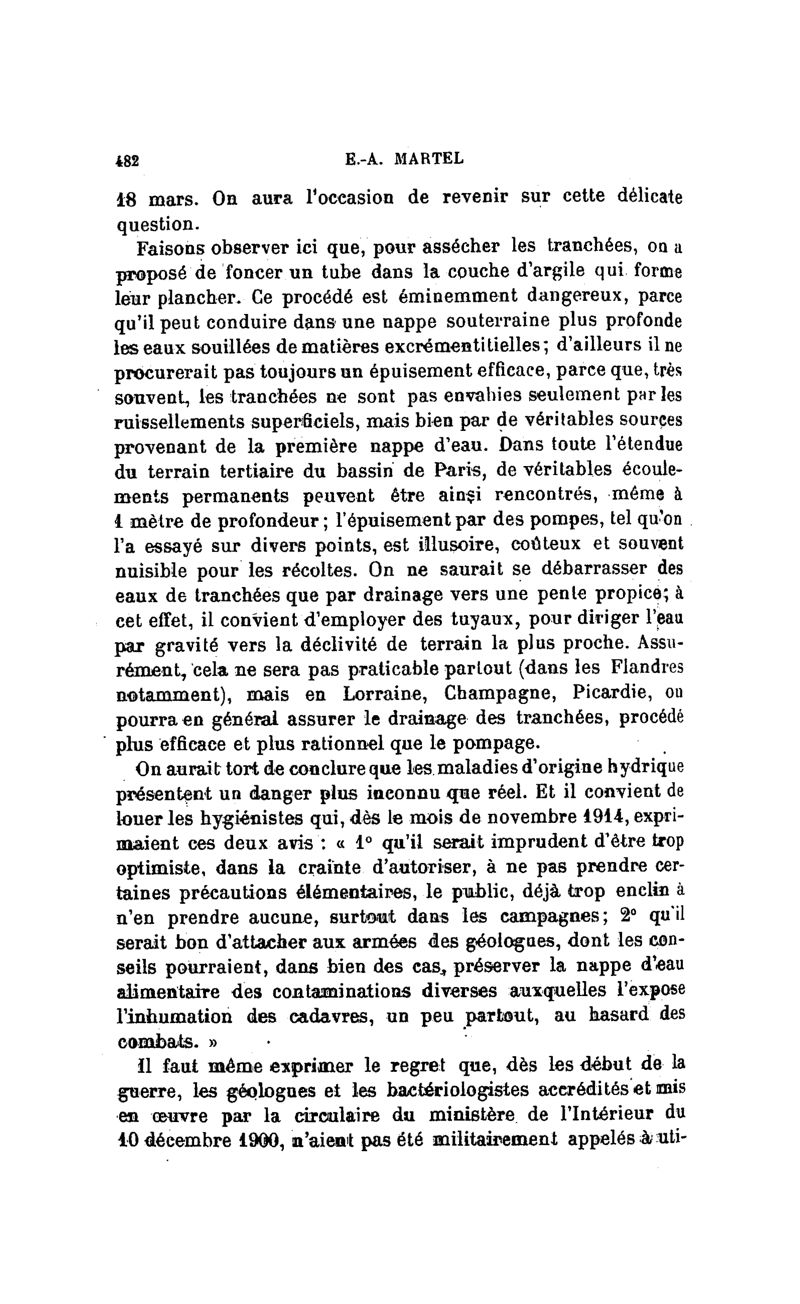 482 E.-A. MARTEL

18 mars. On aura l'occasion de revenir sur cette délicate question.

Faisons observer ici que, pour assécher les tranchées, on a proposé de foncer un tube dans la couche d'argile qui forme leur plancher. Ce procédé est éminemment dangereux, parce qu'il peut conduire dans une nappe souterraine plus profonde les eaux souillées de matières excrémentitielles; d'ailleurs il ne procurerait pas toujours un épuisement efficace, parce que, très souvent, les tranchées ne sont pas envahies seulement par les ruissellements superficiels, mais bien par de véritables sources provenant de la première nappe d'eau. Dans toute l'étendue du terrain tertiaire du bassin de Paris, de véritables écoulements permanents peuvent être ainsi rencontrés, même à 1 mètre de profondeur; l'épuisement par des pompes, tel qu'on l'a essayé sur divers points, est illusoire, coûteux et souvent nuisible pour les récoltes. On ne saurait se débarrasser des eaux de tranchées que par drainage vers une pente propice; à cet effet, il convient d'employer des tuyaux, pour diriger l'eau par gravité vers la déclivité de terrain la plus proche. Assurément, cela ne sera pas praticable partout (dans les Flandres notamment), mais en Lorraine, Champagne, Picardie, on pourra en général assurer le drainage des tranchées, procédé plus efficace et plus rationnel que le pompage.

On aurait tort de conclure que les maladies d'origine hydrique présentent un danger plus inconnu que réel. Et il convient de louer les hygiénistes qui, dès le mois de novembre 1914, exprimaient ces deux avis : « 1° qu'il serait imprudent d'être trop optimiste, dans la crainte d'autoriser, à ne pas prendre certaines précautions élémentaires, le public, déjà trop enclin à n'en prendre aucune, surtout dans les campagnes; 2° qu'il serait bon d'attacher aux armées des géologues, dont les conseils pourraient, dans bien des cas, préserver la nappe d'eau alimentaire des contaminations diverses auxquelles l'expose l'inhumation des cadavres, un peu partout, au hasard des combats. »

Il faut même exprimer le regret que, dès les début de la guerre, les géologues et les bactériologistes accrédités et mis en œuvre par la circulaire du ministère de l'Intérieur du 10 décembre 1900, n'aient pas été militairement appelés à uti-